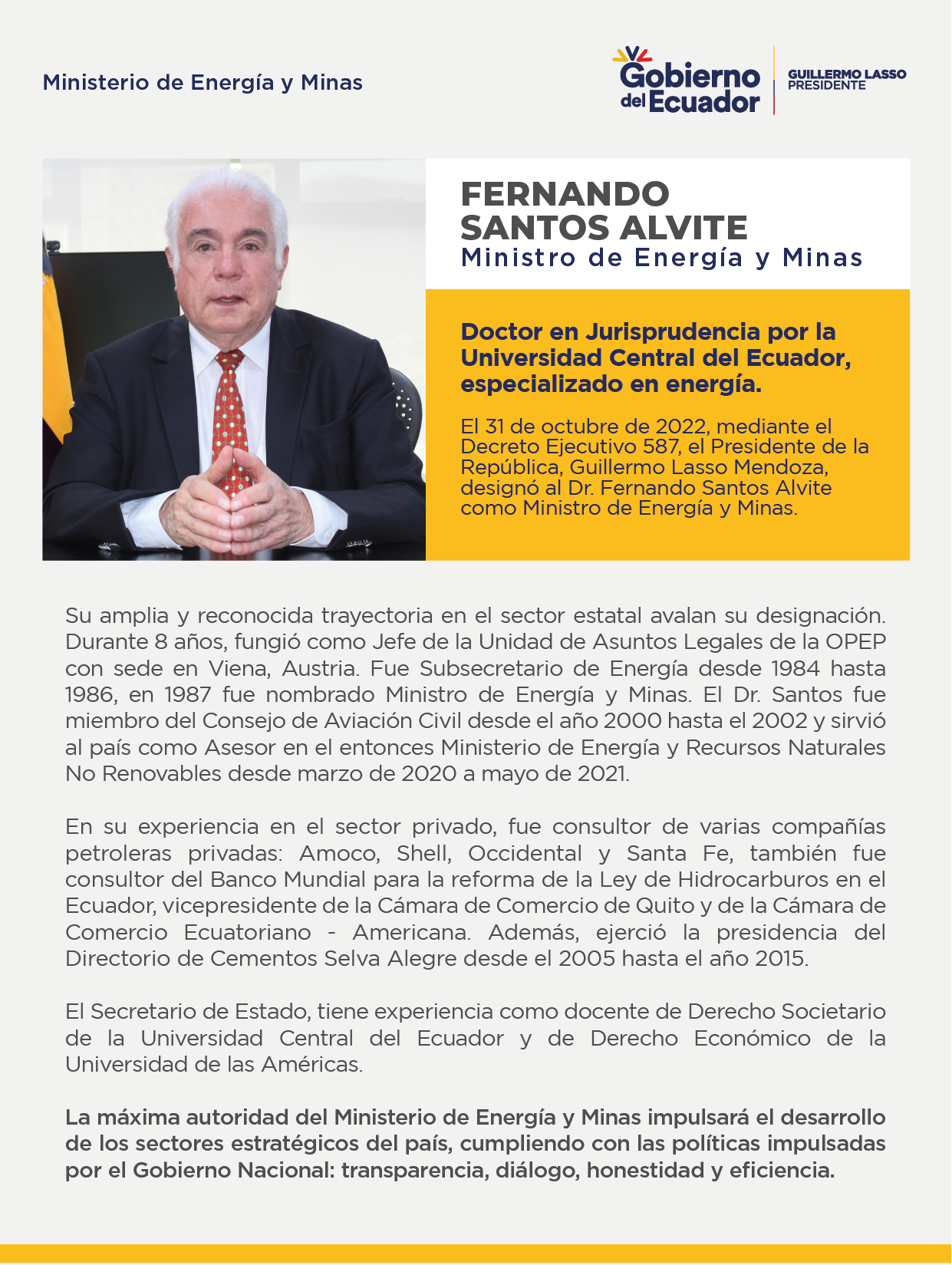 Ministerio de Energía y Minas

Gobierno del Ecuador

GUILLERMO LASSO PRESIDENTE

FERNANDO SANTOS ALVITE
Ministro de Energía y Minas

Doctor en Jurisprudencia por la Universidad Central del Ecuador, especializado en energía.

El 31 de octubre de 2022, mediante el Decreto Ejecutivo 587, el Presidente de la República, Guillermo Lasso Mendoza, designó al Dr. Fernando Santos Alvite como Ministro de Energía y Minas.

Su amplia y reconocida trayectoria en el sector estatal avalan su designación. Durante 8 años, fungió como Jefe de la Unidad de Asuntos Legales de la OPEP con sede en Viena, Austria. Fue Subsecretario de Energía desde 1984 hasta 1986, en 1987 fue nombrado Ministro de Energía y Minas. El Dr. Santos fue miembro del Consejo de Aviación Civil desde el año 2000 hasta el 2002 y sirvió al país como Asesor en el entonces Ministerio de Energía y Recursos Naturales No Renovables desde marzo de 2020 a mayo de 2021.

En su experiencia en el sector privado, fue consultor de varias compañías petroleras privadas: Amoco, Shell, Occidental y Santa Fe, también fue consultor del Banco Mundial para la reforma de la Ley de Hidrocarburos en el Ecuador, vicepresidente de la Cámara de Comercio de Quito y de la Cámara de Comercio Ecuatoriano - Americana. Además, ejerció la presidencia del Directorio de Cementos Selva Alegre desde el 2005 hasta el año 2015.

El Secretario de Estado, tiene experiencia como docente de Derecho Societario de la Universidad Central del Ecuador y de Derecho Económico de la Universidad de las Américas.

La máxima autoridad del Ministerio de Energía y Minas impulsará el desarrollo de los sectores estratégicos del país, cumpliendo con las políticas impulsadas por el Gobierno Nacional: transparencia, diálogo, honestidad y eficiencia.